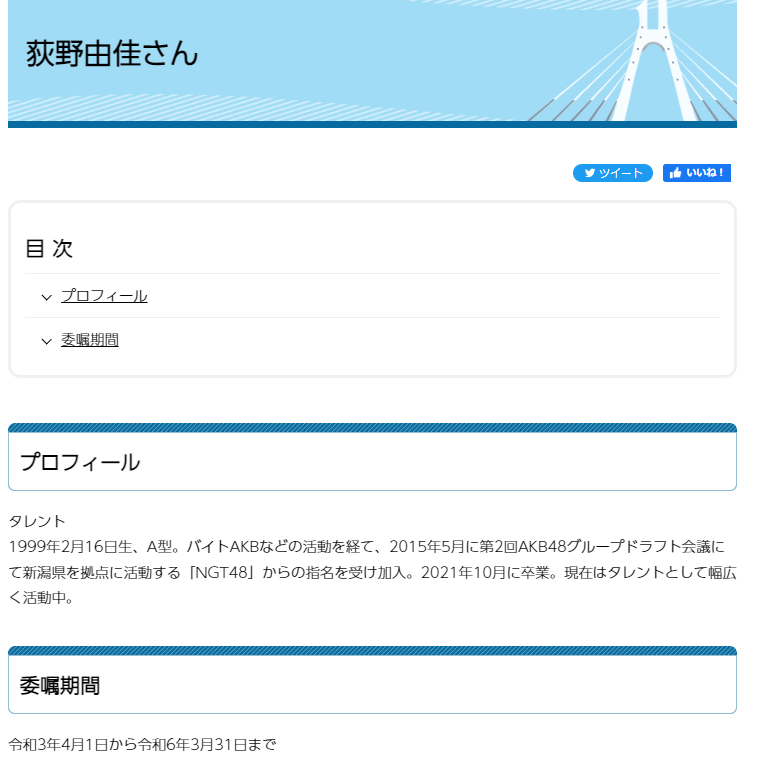 荻野由佳さん

ツイート いいね！

目 次

プロフィール

委嘱期間

プロフィール

タレント
1999年2月16日生、A型。バイトAKBなどの活動を経て、2015年5月に第2回AKB48グループドラフト会議にて新潟県を拠点に活動する「NGT48」からの指名を受け加入。2021年10月に卒業。現在はタレントとして幅広く活動中。

委嘱期間

令和3年4月1日から令和6年3月31日まで